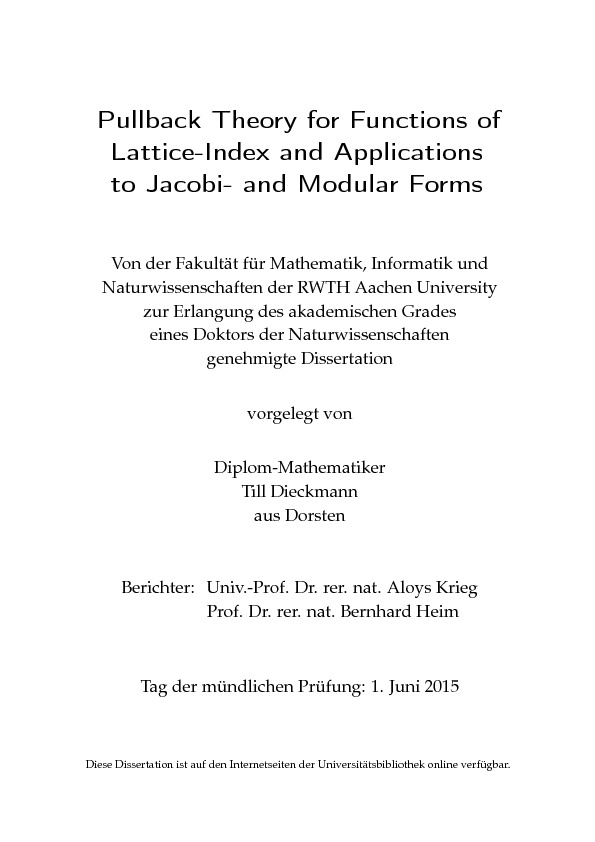 Pullback Theory for Functions of Lattice-Index and Applications to Jacobi- and Modular Forms

Von der Fakultät für Mathematik, Informatik und Naturwissenschaften der RWTH Aachen University zur Erlangung des akademischen Grades eines Doktors der Naturwissenschaften genehmigte Dissertation

vorgelegt von

Diplom-Mathematiker
Till Dieckmann
aus Dorsten

Berichter: Univ.-Prof. Dr. rer. nat. Aloys Krieg
Prof. Dr. rer. nat. Bernhard Heim

Tag der mündlichen Prüfung: 1. Juni 2015

Diese Dissertation ist auf den Internetseiten der Universitätsbibliothek online verfügbar.